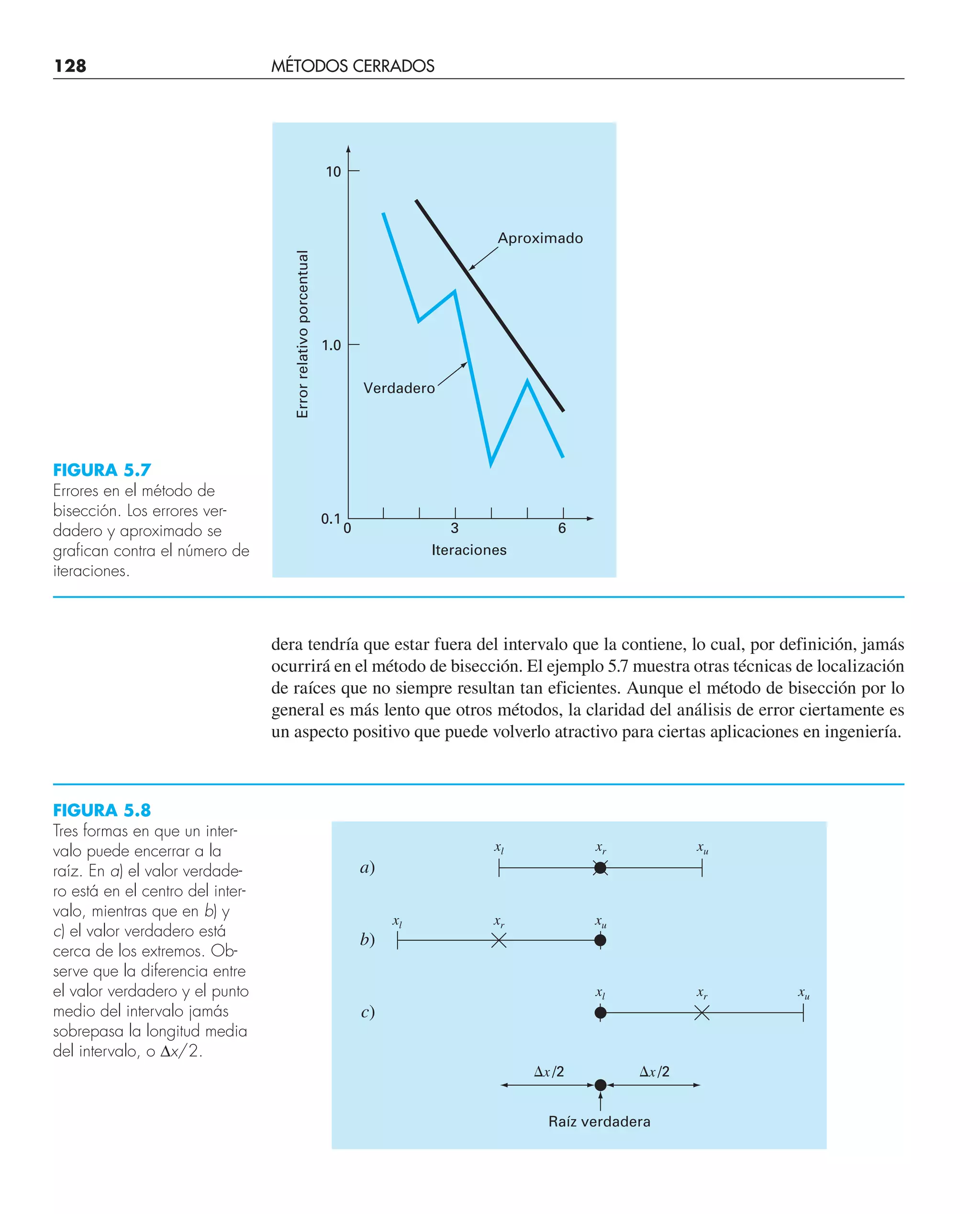 128 MÉTODOS CERRADOS

10

1.0

0.1

Error relativo porcentual

Aproximado

Verdadero

0 3 6

Iteraciones

FIGURA 5.7
Errores en el método de bisección. Los errores verdadero y aproximado se grafican contra el número de iteraciones.

dera tendría que estar fuera del intervalo que la contiene, lo cual, por definición, jamás ocurrirá en el método de bisección. El ejemplo 5.7 muestra otras técnicas de localización de raíces que no siempre resultan tan eficientes. Aunque el método de bisección por lo general es más lento que otros métodos, la claridad del análisis de error ciertamente es un aspecto positivo que puede volverlo atractivo para ciertas aplicaciones en ingeniería.

FIGURA 5.8
Tres formas en que un intervalo puede encerrar a la raíz. En a) el valor verdadero está en el centro del intervalo, mientras que en b) y c) el valor verdadero está cerca de los extremos. Observe que la diferencia entre el valor verdadero y el punto medio del intervalo jamás sobrepasa la longitud media del intervalo, o $\Delta x/2$.

a) $x_l$ $x_r$ $x_u$

b) $x_l$ $x_r$ $x_u$

c) $x_l$ $x_r$ $x_u$

$\Delta x/2$ $\Delta x/2$

Raíz verdadera